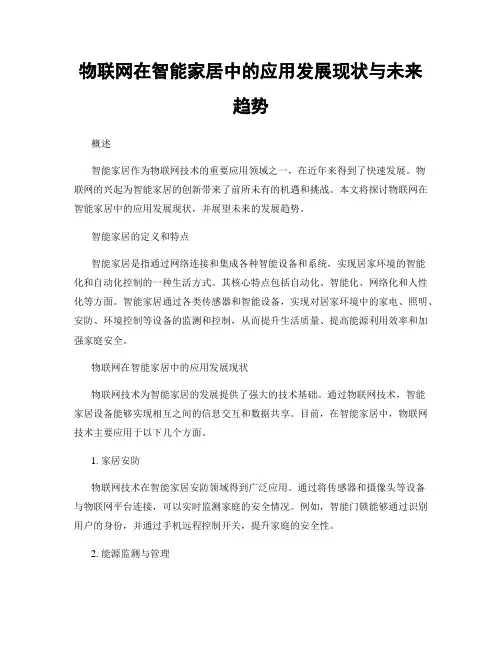 物联网在智能家居中的应用发展现状与未来趋势

概述

智能家居作为物联网技术的重要应用领域之一，在近年来得到了快速发展。物联网的兴起为智能家居的创新带来了前所未有的机遇和挑战。本文将探讨物联网在智能家居中的应用发展现状，并展望未来的发展趋势。

智能家居的定义和特点

智能家居是指通过网络连接和集成各种智能设备和系统，实现居家环境的智能化和自动化控制的一种生活方式。其核心特点包括自动化、智能化、网络化和人性化等方面。智能家居通过各类传感器和智能设备，实现对居家环境中的家电、照明、安防、环境控制等设备的监测和控制，从而提升生活质量、提高能源利用效率和加强家庭安全。

物联网在智能家居中的应用发展现状

物联网技术为智能家居的发展提供了强大的技术基础。通过物联网技术，智能家居设备能够实现相互之间的信息交互和数据共享。目前，在智能家居中，物联网技术主要应用于以下几个方面。

1. 家居安防

物联网技术在智能家居安防领域得到广泛应用。通过将传感器和摄像头等设备与物联网平台连接，可以实时监测家庭的安全情况。例如，智能门锁能够通过识别用户的身份，并通过手机远程控制开关，提升家庭的安全性。

2. 能源监测与管理